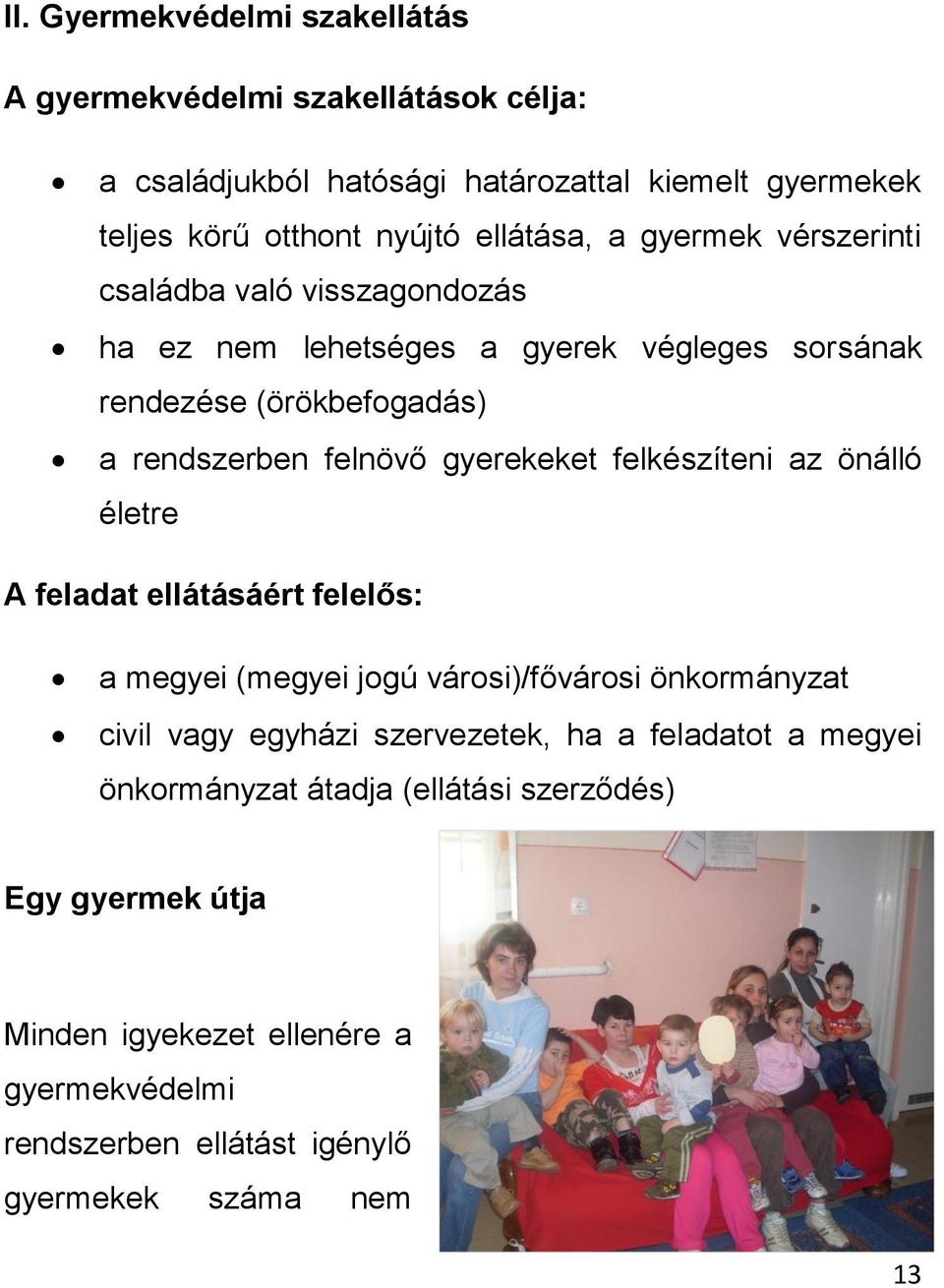 II. Gyermekvédelmi szakellátás

A gyermekvédelmi szakellátások célja:

• a családjukból hatósági határozattal kiemelt gyermekek teljes körű otthont nyújtó ellátása, a gyermek vérszerinti családba való visszagondozás
• ha ez nem lehetséges a gyerek végleges sorsának rendezése (örökbefogadás)
• a rendszerben felnövő gyerekeket felkészíteni az önálló életre

A feladat ellátásáért felelős:

• a megyei (megyei jogú városi)/fővárosi önkormányzat
• civil vagy egyházi szervezetek, ha a feladatot a megyei önkormányzat átadja (ellátási szerződés)

Egy gyermek útja

Minden igyekezet ellenére a gyermekvédelmi rendszerben ellátást igénylő gyermekek száma nem

13